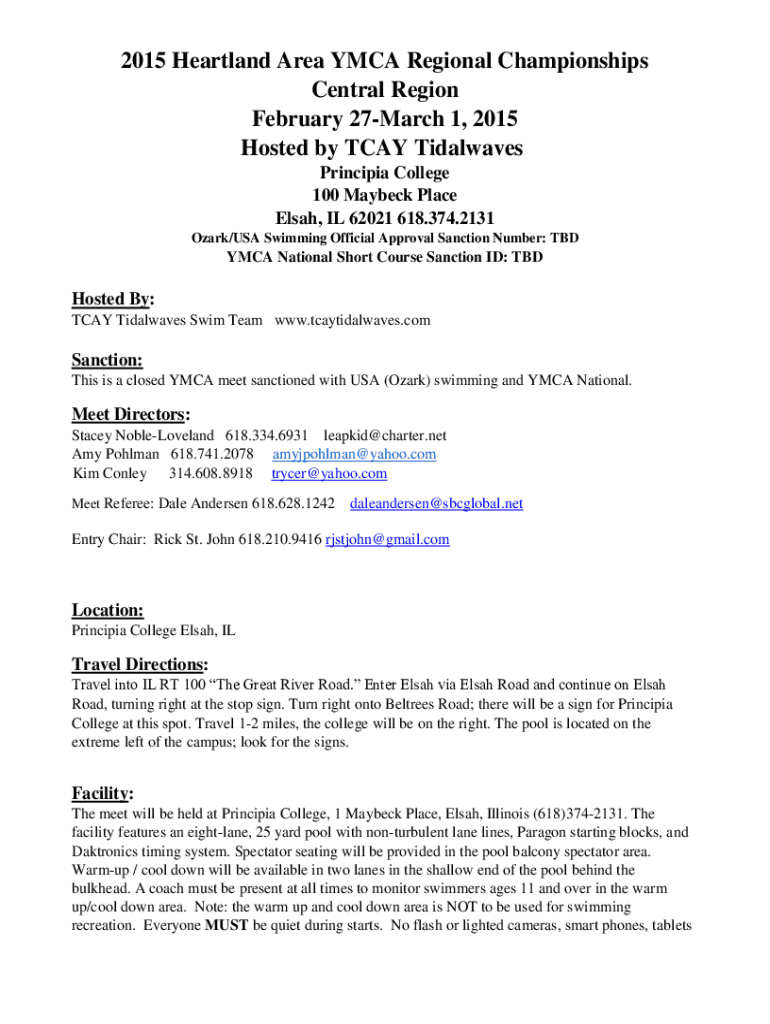 2015 Heartland Area YMCA Regional Championships
Central Region
February 27-March 1, 2015
Hosted by TCAY Tidalwaves
Principia College
100 Maybeck Place
Elsah, IL 62021 618.374.2131
Ozark/USA Swimming Official Approval Sanction Number: TBD
YMCA National Short Course Sanction ID: TBD

Hosted By:
TCAY Tidalwaves Swim Team www.tcaytidalwaves.com

Sanction:
This is a closed YMCA meet sanctioned with USA (Ozark) swimming and YMCA National.

Meet Directors:
Stacey Noble-Loveland 618.334.6931 leapkid@charter.net
Amy Pohlman 618.741.2078 amyjpohlman@yahoo.com
Kim Conley 314.608.8918 trycer@yahoo.com

Meet Referee: Dale Andersen 618.628.1242 daleandersen@sbcglobal.net

Entry Chair: Rick St. John 618.210.9416 rjstjohn@gmail.com

Location:
Principia College Elsah, IL

Travel Directions:
Travel into IL RT 100 “The Great River Road.” Enter Elsah via Elsah Road and continue on Elsah Road, turning right at the stop sign. Turn right onto Beltrees Road; there will be a sign for Principia College at this spot. Travel 1-2 miles, the college will be on the right. The pool is located on the extreme left of the campus; look for the signs.

Facility:
The meet will be held at Principia College, 1 Maybeck Place, Elsah, Illinois (618)374-2131. The facility features an eight-lane, 25 yard pool with non-turbulent lane lines, Paragon starting blocks, and Daktronics timing system. Spectator seating will be provided in the pool balcony spectator area. Warm-up / cool down will be available in two lanes in the shallow end of the pool behind the bulkhead. A coach must be present at all times to monitor swimmers ages 11 and over in the warm up/cool down area. Note: the warm up and cool down area is NOT to be used for swimming recreation. Everyone MUST be quiet during starts. No flash or lighted cameras, smart phones, tablets